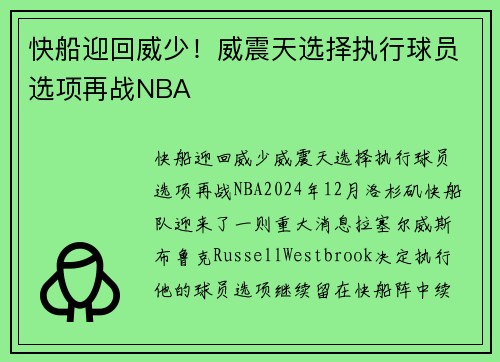 快船迎回威少！威震天选择执行球员选项再战NBA

快船迎回威少威震天选择执行球员选项再战NBA2024年12月洛杉矶快船队迎来了一则重大消息拉塞尔威斯布鲁克RussellWestbrook决定执行他的球员选项继续留在快船阵中续